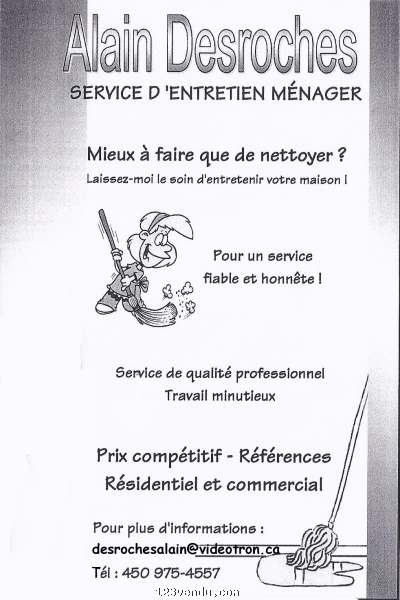 Alain Desroches
SERVICE D 'ENTRETIEN MÉNAGER

Mieux à faire que de nettoyer ?
Laissez-moi le soin d'entretenir votre maison !

Pour un service fiable et honnête !

Service de qualité professionnel
Travail minutieux

Prix compétitif - Références
Résidentiel et commercial

Pour plus d'informations :
desrochesalain@videotron.ca
Tél : 450 975-4557

123vendu.com